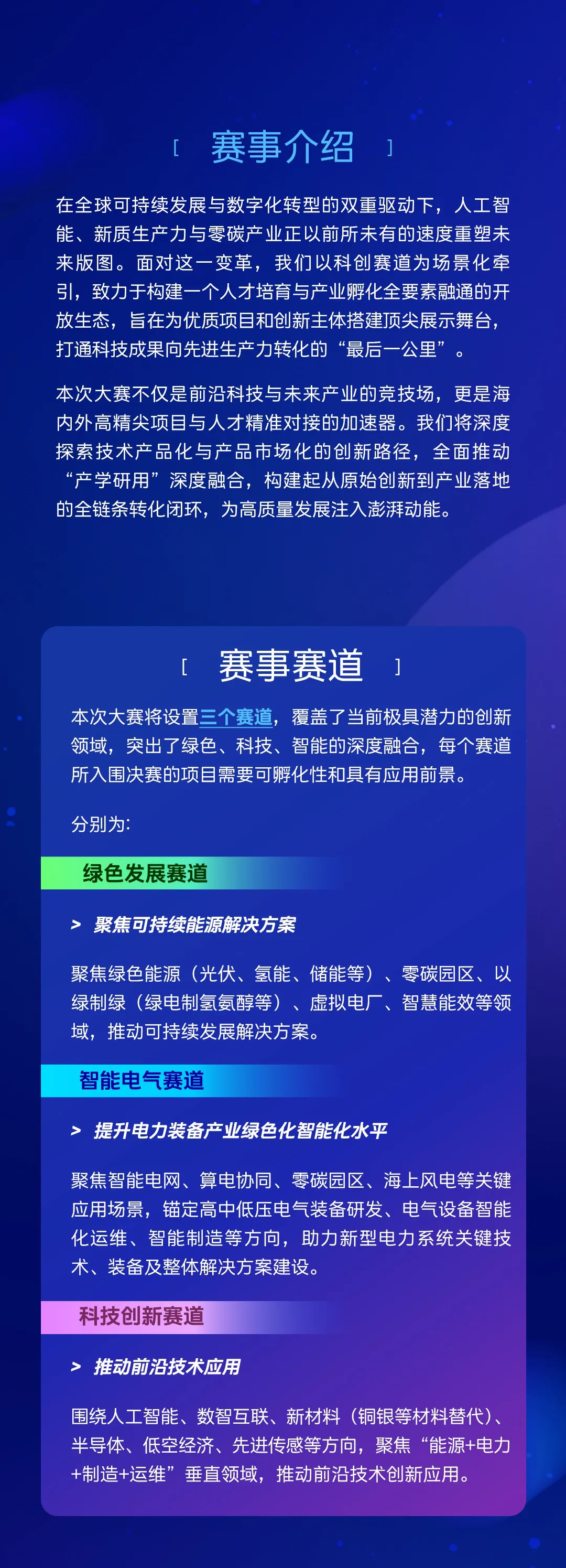 [ 赛事介绍 ]

在全球可持续发展与数字化转型的双重驱动下，人工智能、新质生产力与零碳产业正以前所未有的速度重塑未来版图。面对这一变革，我们以科创赛道为场景化牵引，致力于构建一个人才培育与产业孵化全要素融通的开放生态，旨在为优质项目和创新主体搭建顶尖展示舞台，打通科技成果向先进生产力转化的“最后一公里”。

本次大赛不仅是前沿科技与未来产业的竞技场，更是海内外高精尖项目与人才精准对接的加速器。我们将深度探索技术产品化与产品市场化的创新路径，全面推动“产学研用”深度融合，构建起从原始创新到产业落地的全链条转化闭环，为高质量发展注入澎湃动能。

[ 赛事赛道 ]

本次大赛将设置三个赛道，覆盖了当前极具潜力的创新领域，突出了绿色、科技、智能的深度融合，每个赛道所入围决赛的项目需要可孵化性和具有应用前景。

分别为:

绿色发展赛道

> 聚焦可持续能源解决方案

聚焦绿色能源（光伏、氢能、储能等）、零碳园区、以绿制绿（绿电制氢氨醇等）、虚拟电厂、智慧能效等领域，推动可持续发展解决方案。

智能电气赛道

> 提升电力装备产业绿色化智能化水平

聚焦智能电网、算电协同、零碳园区、海上风电等关键应用场景，锚定高中低压电气装备研发、电气设备智能化运维、智能制造等方向，助力新型电力系统关键技术、装备及整体解决方案建设。

科技创新赛道

> 推动前沿技术应用

围绕人工智能、数智互联、新材料（铜银等材料替代）、半导体、低空经济、先进传感等方向，聚焦“能源+电力+制造+运维”垂直领域，推动前沿技术创新应用。